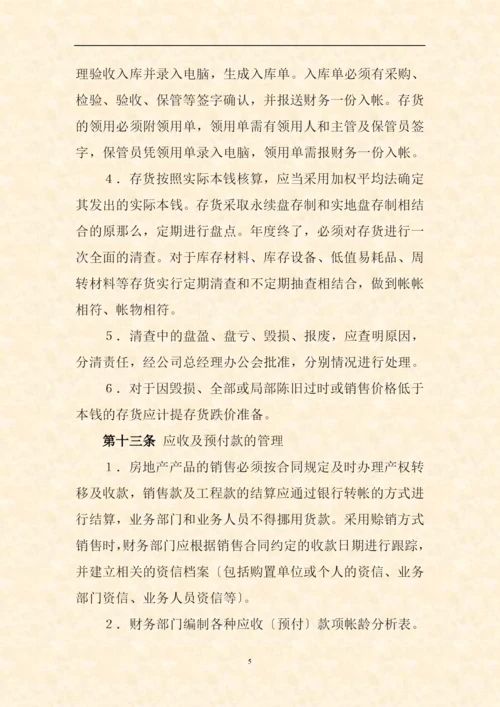 理验收入库并录入电脑，生成入库单。入库单必须有采购、检验、验收、保管等签字确认，并报送财务一份入帐。存货的领用必须附领用单，领用单需有领用人和主管及保管员签字，保管员凭领用单录入电脑，领用单需报财务一份入帐。

4．存货按照实际本钱核算，应当采用加权平均法确定其发出的实际本钱。存货采取永续盘存制和实地盘存制相结合的原那么，定期进行盘点。年度终了，必须对存货进行一次全面的清查。对于库存材料、库存设备、低值易耗品、周转材料等存货实行定期清查和不定期抽查相结合，做到帐帐相符、帐物相符。

5．清查中的盘盈、盘亏、毁损、报废，应查明原因，分清责任，经公司总经理办公会批准，分别情况进行处理。

6．对于因毁损、全部或局部陈旧过时或销售价格低于本钱的存货应计提存货跌价准备。

第十三条 应收及预付款的管理

1．房地产产品的销售必须按合同规定及时办理产权转移及收款，销售款及工程款的结算应通过银行转帐的方式进行结算，业务部门和业务人员不得挪用货款。采用赊销方式销售时，财务部门应根据销售合同约定的收款日期进行跟踪，并建立相关的资信档案〔包括购置单位或个人的资信、业务部门资信、业务人员资信等〕。

2．财务部门编制各种应收〔预付〕款项帐龄分析表。

5